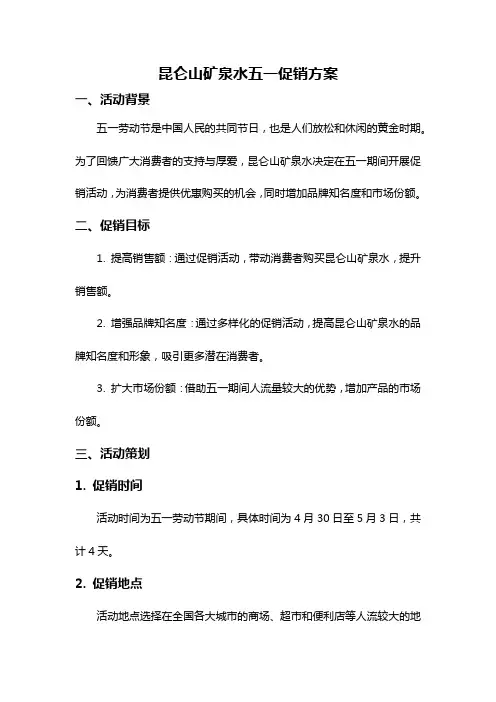 昆仑山矿泉水五一促销方案

一、活动背景

五一劳动节是中国人民的共同节日，也是人们放松和休闲的黄金时期。为了回馈广大消费者的支持与厚爱，昆仑山矿泉水决定在五一期间开展促销活动，为消费者提供优惠购买的机会，同时增加品牌知名度和市场份额。

二、促销目标

1. 提高销售额：通过促销活动，带动消费者购买昆仑山矿泉水，提升销售额。

2. 增强品牌知名度：通过多样化的促销活动，提高昆仑山矿泉水的品牌知名度和形象，吸引更多潜在消费者。

3. 扩大市场份额：借助五一期间人流量较大的优势，增加产品的市场份额。

三、活动策划

1. 促销时间

活动时间为五一劳动节期间，具体时间为 4 月 30 日至 5 月 3 日，共计 4 天。

2. 促销地点

活动地点选择在全国各大城市的商场、超市和便利店等人流较大的地